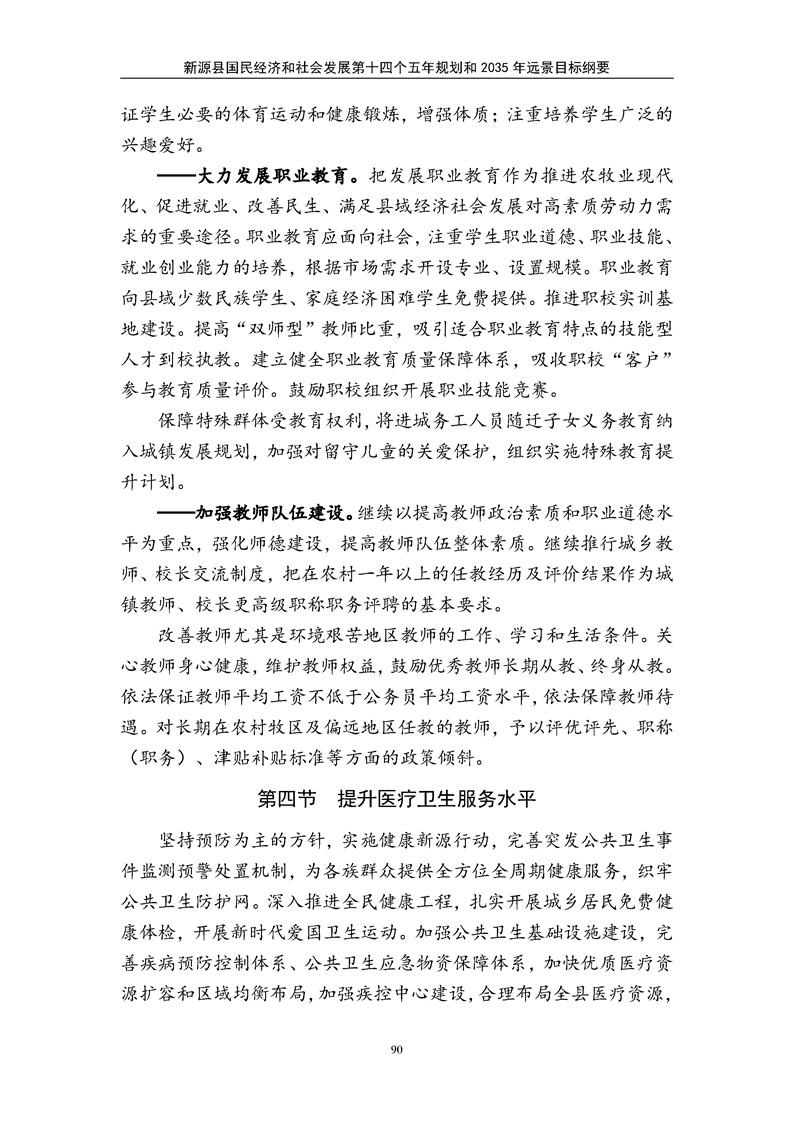 新源县国民经济和社会发展第十四个五年规划和2035年远景目标纲要

证学生必要的体育运动和健康锻炼，增强体质；注重培养学生广泛的兴趣爱好。

——大力发展职业教育。把发展职业教育作为推进农牧业现代化、促进就业、改善民生、满足县域经济社会发展对高素质劳动力需求的重要途径。职业教育应面向社会，注重学生职业道德、职业技能、就业创业能力的培养，根据市场需求开设专业、设置规模。职业教育向县域少数民族学生、家庭经济困难学生免费提供。推进职校实训基地建设。提高“双师型”教师比重，吸引适合职业教育特点的技能型人才到校执教。建立健全职业教育质量保障体系，吸收职校“客户”参与教育质量评价。鼓励职校组织开展职业技能竞赛。

保障特殊群体受教育权利，将进城务工人员随迁子女义务教育纳入城镇发展规划，加强对留守儿童的关爱保护，组织实施特殊教育提升计划。

——加强教师队伍建设。继续以提高教师政治素质和职业道德水平为重点，强化师德建设，提高教师队伍整体素质。继续推行城乡教师、校长交流制度，把在农村一年以上的任教经历及评价结果作为城镇教师、校长更高级职称职务评聘的基本要求。

改善教师尤其是环境艰苦地区教师的工作、学习和生活条件。关心教师身心健康，维护教师权益，鼓励优秀教师长期从教、终身从教。依法保证教师平均工资不低于公务员平均工资水平，依法保障教师待遇。对长期在农村牧区及偏远地区任教的教师，予以评优评先、职称（职务）、津贴补贴标准等方面的政策倾斜。

第四节 提升医疗卫生服务水平

坚持预防为主的方针，实施健康新源行动，完善突发公共卫生事件监测预警处置机制，为各族群众提供全方位全周期健康服务，织牢公共卫生防护网。深入推进全民健康工程，扎实开展城乡居民免费健康体检，开展新时代爱国卫生运动。加强公共卫生基础设施建设，完善疾病预防控制体系、公共卫生应急物资保障体系，加快优质医疗资源扩容和区域均衡布局，加强疾控中心建设，合理布局全县医疗资源，

90